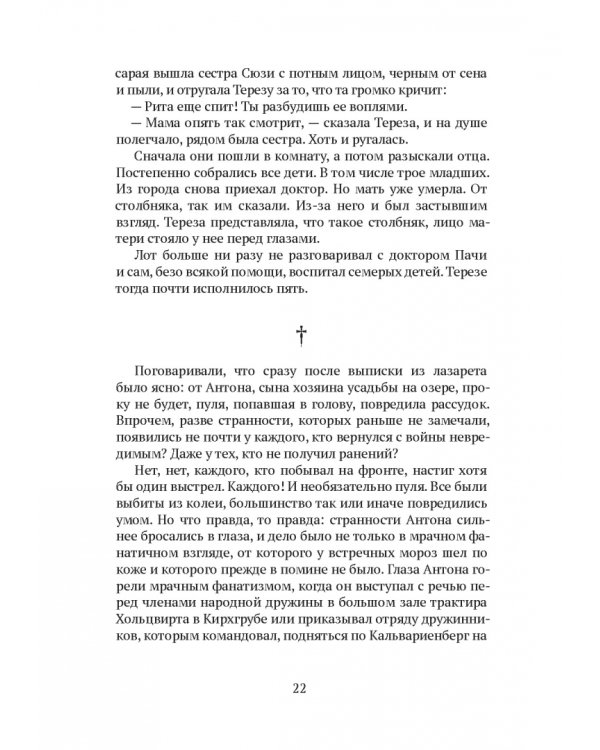 сарая вышла сестра Сюзи с потным лицом, черным от сена и пыли, и отругала Терезу за то, что та громко кричит:

— Рита еще спит! Ты разбудишь ее воплями.

— Мама опять так смотрит, — сказала Тереза, и на душе полегчало, рядом была сестра. Хоть и ругалась.

Сначала они пошли в комнату, а потом разыскали отца. Постепенно собрались все дети. В том числе трое младших. Из города снова приехал доктор. Но мать уже умерла. От столбняка, так им сказали. Из-за него и был застывшим взгляд. Тереза представляла, что такое столбняк, лицо матери стояло у нее перед глазами.

Лот больше ни разу не разговаривал с доктором Пачи и сам, безо всякой помощи, воспитал семерых детей. Терезе тогда почти исполнилось пять.

†

Поговаривали, что сразу после выписки из лазарета было ясно: от Антона, сына хозяина усадьбы на озере, проку не будет, пуля, попавшая в голову, повредила рассудок. Впрочем, разве странности, которых раньше не замечали, появились не почти у каждого, кто вернулся с войны невредимым? Даже у тех, кто не получил ранений?

Нет, нет, каждого, кто побывал на фронте, настиг хотя бы один выстрел. Каждого! И необязательно пуля. Все были выбиты из колеи, большинство так или иначе повредились умом. Но что правда, то правда: странности Антона сильнее бросались в глаза, и дело было не только в мрачном фанатичном взгляде, от которого у встречных мороз шел по коже и которого прежде в помине не было. Глаза Антона горели мрачным фанатизмом, когда он выступал с речью перед членами народной дружины в большом зале трактира Хольцвирта в Кирхгрубе или приказывал отряду дружинников, которым командовал, подняться по Кальвариенберг на

22